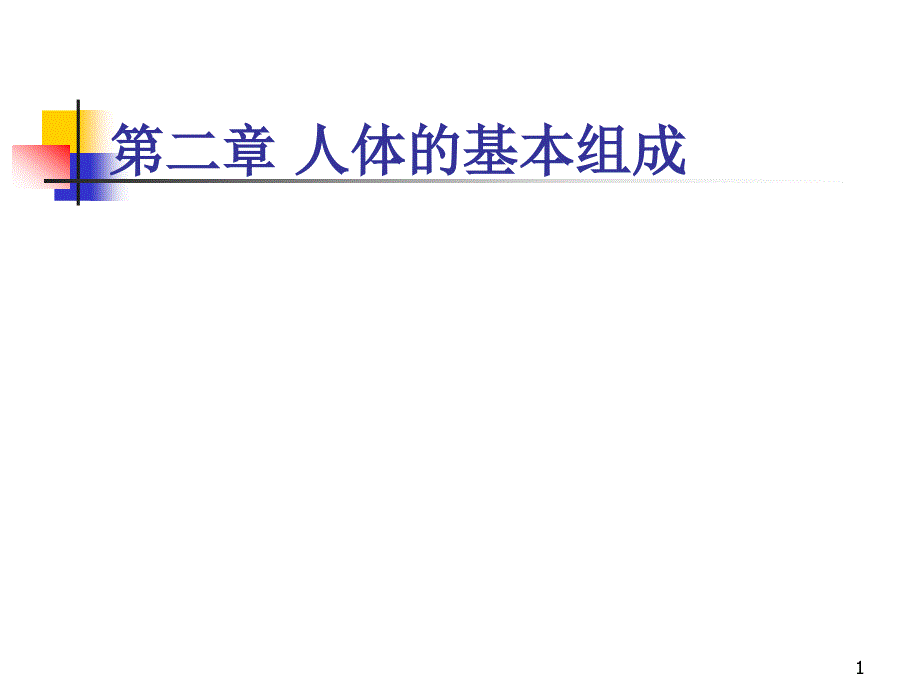 第二章 人体的基本组成

1